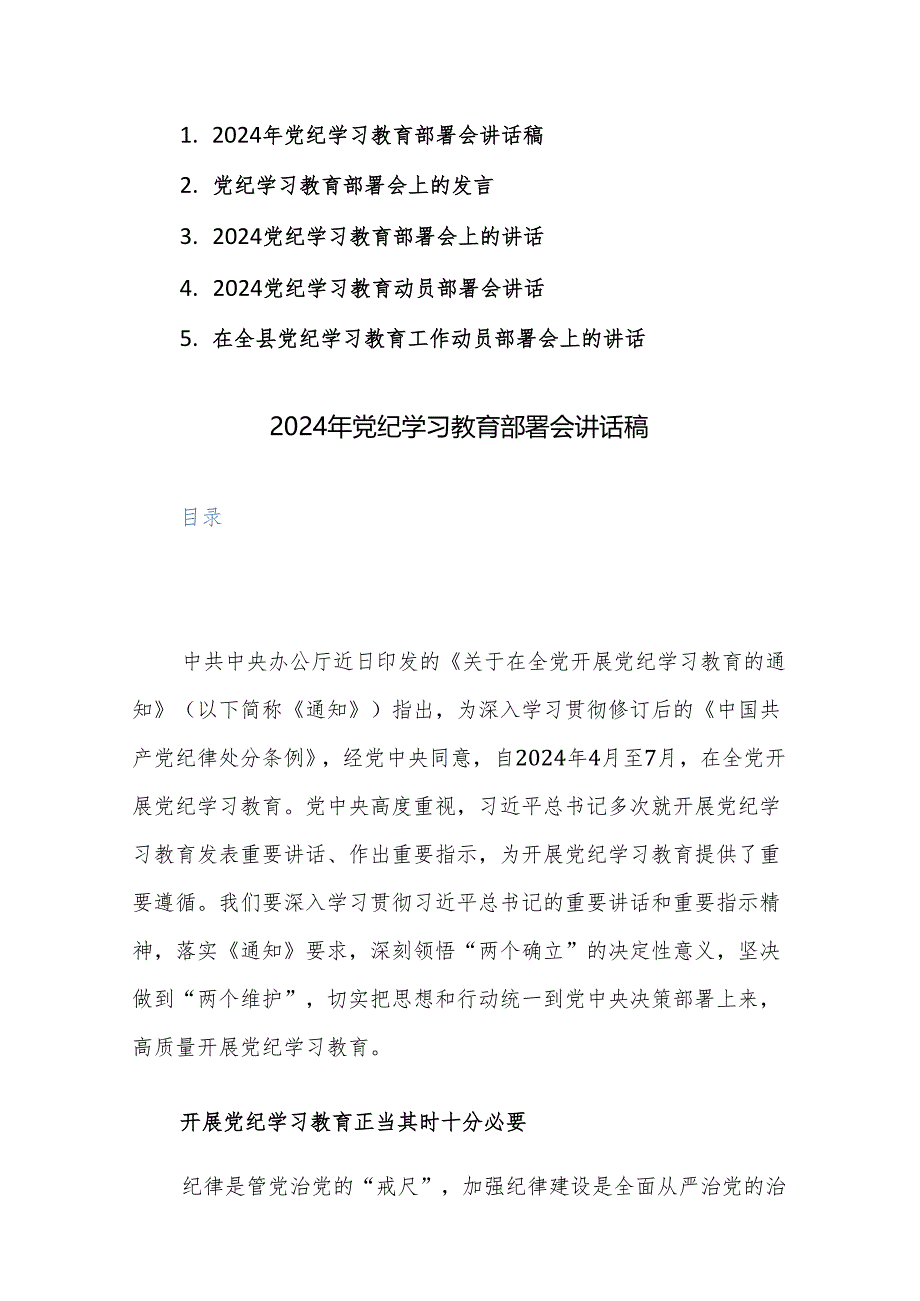 1. 2024年党纪学习教育部署会讲话稿
2. 党纪学习教育部署会上的发言
3. 2024党纪学习教育部署会上的讲话
4. 2024党纪学习教育动员部署会讲话
5. 在全县党纪学习教育工作动员部署会上的讲话

2024年党纪学习教育部署会讲话稿

目录

中共中央办公厅近日印发的《关于在全党开展党纪学习教育的通知》（以下简称《通知》）指出，为深入学习贯彻修订后的《中国共产党纪律处分条例》，经党中央同意，自2024年4月至7月，在全党开展党纪学习教育。党中央高度重视，习近平总书记多次就开展党纪学习教育发表重要讲话、作出重要指示，为开展党纪学习教育提供了重要遵循。我们要深入学习贯彻习近平总书记的重要讲话和重要指示精神，落实《通知》要求，深刻领悟“两个确立”的决定性意义，坚决做到“两个维护”，切实把思想和行动统一到党中央决策部署上来，高质量开展党纪学习教育。

开展党纪学习教育正当其时十分必要

纪律是管党治党的“戒尺”，加强纪律建设是全面从严治党的治